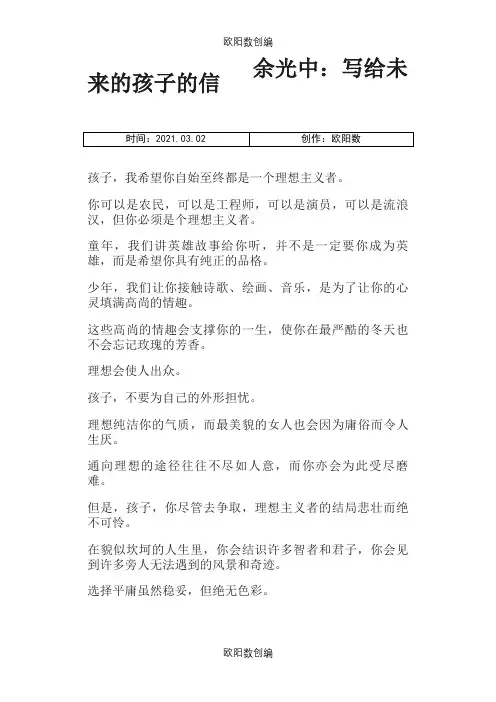 欧阳数创编

余光中：写给未来的孩子的信

| 时间：2021.03.02 | 创作：欧阳数 |
|---|---|

孩子，我希望你自始至终都是一个理想主义者。

你可以是农民，可以是工程师，可以是演员，可以是流浪汉，但你必须是个理想主义者。

童年，我们讲英雄故事给你听，并不是一定要你成为英雄，而是希望你具有纯正的品格。

少年，我们让你接触诗歌、绘画、音乐，是为了让你的心灵填满高尚的情趣。

这些高尚的情趣会支撑你的一生，使你在最严酷的冬天也不会忘记玫瑰的芳香。

理想会使人出众。

孩子，不要为自己的外形担忧。

理想纯洁你的气质，而最美貌的女人也会因为庸俗而令人生厌。

通向理想的途径往往不尽如人意，而你亦会为此受尽磨难。

但是，孩子，你尽管去争取，理想主义者的结局悲壮而绝不可怜。

在貌似坎坷的人生里，你会结识许多智者和君子，你会见到许多旁人无法遇到的风景和奇迹。

选择平庸虽然稳妥，但绝无色彩。

欧阳数创编